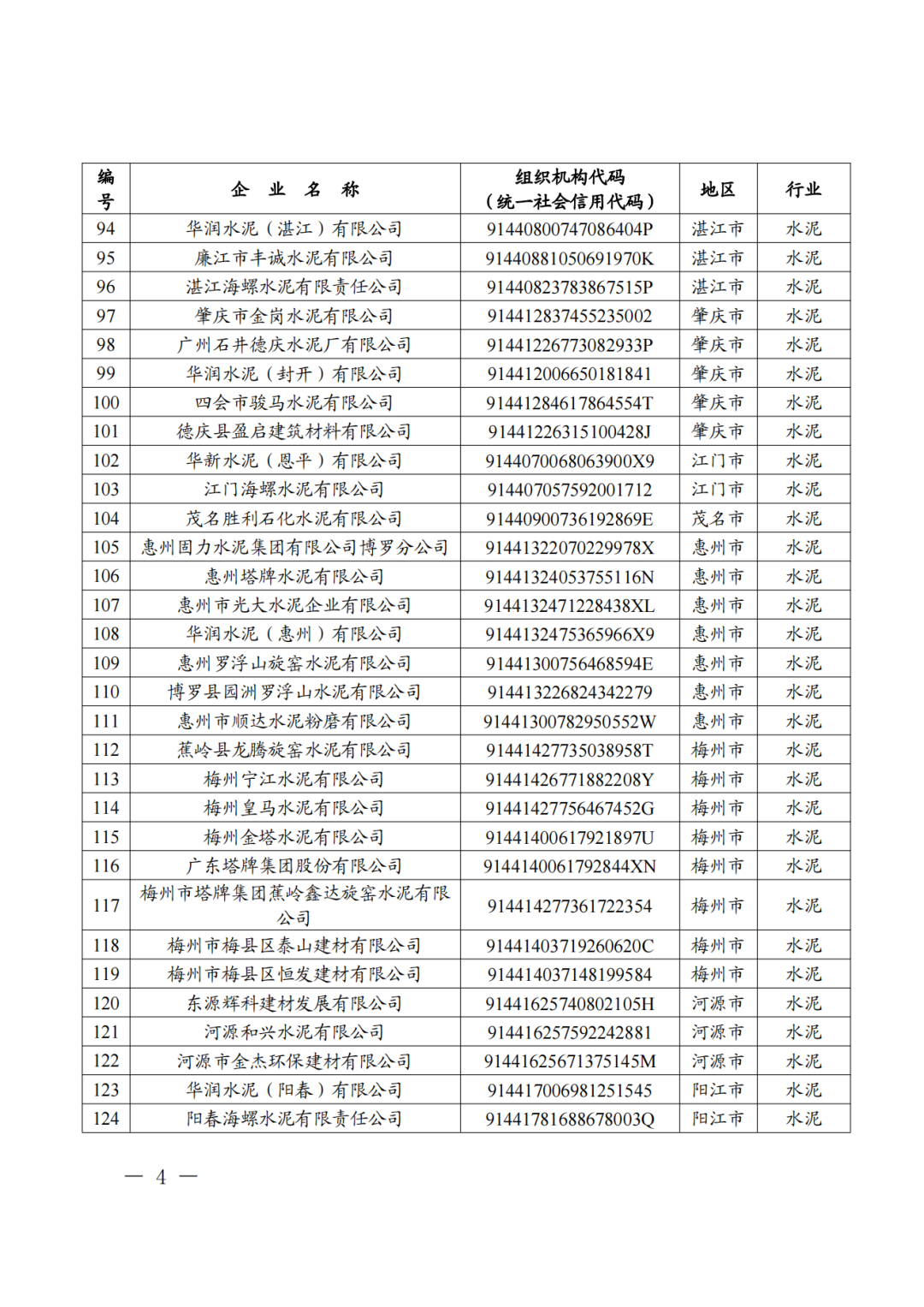 | 编号 | 企 业 名 称 | 组织机构代码（统一社会信用代码） | 地区 | 行业 |
|---|---|---|---|---|
| 94 | 华润水泥（湛江）有限公司 | 91440800747086404P | 湛江市 | 水泥 |
| 95 | 廉江市丰诚水泥有限公司 | 91440881050691970K | 湛江市 | 水泥 |
| 96 | 湛江海螺水泥有限责任公司 | 91440823783867515P | 湛江市 | 水泥 |
| 97 | 肇庆市金岗水泥有限公司 | 914412837455235002 | 肇庆市 | 水泥 |
| 98 | 广州石井德庆水泥厂有限公司 | 91441226773082933P | 肇庆市 | 水泥 |
| 99 | 华润水泥（封开）有限公司 | 914412006650181841 | 肇庆市 | 水泥 |
| 100 | 四会市骏马水泥有限公司 | 91441284617864554T | 肇庆市 | 水泥 |
| 101 | 德庆县盈启建筑材料有限公司 | 91441226315100428J | 肇庆市 | 水泥 |
| 102 | 华新水泥（恩平）有限公司 | 9144070068063900X9 | 江门市 | 水泥 |
| 103 | 江门海螺水泥有限公司 | 914407057592001712 | 江门市 | 水泥 |
| 104 | 茂名胜利石化水泥有限公司 | 91440900736192869E | 茂名市 | 水泥 |
| 105 | 惠州固力水泥集团有限公司博罗分公司 | 9144132207022997８X | 惠州市 | 水泥 |
| 106 | 惠州塔牌水泥有限公司 | 91441324053755116N | 惠州市 | 水泥 |
| 107 | 惠州市光大水泥企业有限公司 | 914413247122843８XL | 惠州市 | 水泥 |
| 108 | 华润水泥（惠州）有限公司 | 9144132475365966X9 | 惠州市 | 水泥 |
| 109 | 惠州罗浮山旋窑水泥有限公司 | 91441300756468594E | 惠州市 | 水泥 |
| 110 | 博罗县园洲罗浮山水泥有限公司 | 914413226824342279 | 惠州市 | 水泥 |
| 111 | 惠州市顺达水泥粉磨有限公司 | 91441300782950552W | 惠州市 | 水泥 |
| 112 | 蕉岭县龙腾旋窑水泥有限公司 | 91441427735038958T | 梅州市 | 水泥 |
| 113 | 梅州宁江水泥有限公司 | 91441426771882208Y | 梅州市 | 水泥 |
| 114 | 梅州皇马水泥有限公司 | 91441427756467452G | 梅州市 | 水泥 |
| 115 | 梅州金塔水泥有限公司 | 91441400617921897U | 梅州市 | 水泥 |
| 116 | 广东塔牌集团股份有限公司 | 9144140061792844XN | 梅州市 | 水泥 |
| 117 | 梅州市塔牌集团蕉岭鑫达旋窑水泥有限公司 | 914414277361722354 | 梅州市 | 水泥 |
| 118 | 梅州市梅县区泰山建材有限公司 | 91441403719260620C | 梅州市 | 水泥 |
| 119 | 梅州市梅县区恒发建材有限公司 | 914414037148199584 | 梅州市 | 水泥 |
| 120 | 东源辉科建材发展有限公司 | 91441625740802105H | 河源市 | 水泥 |
| 121 | 河源和兴水泥有限公司 | 914416257592242881 | 河源市 | 水泥 |
| 122 | 河源市金杰环保建材有限公司 | 91441625671375145M | 河源市 | 水泥 |
| 123 | 华润水泥（阳春）有限公司 | 914417006981251545 | 阳江市 | 水泥 |
| 124 | 阳春海螺水泥有限责任公司 | 91441781688678003Q | 阳江市 | 水泥 |

— 4 —